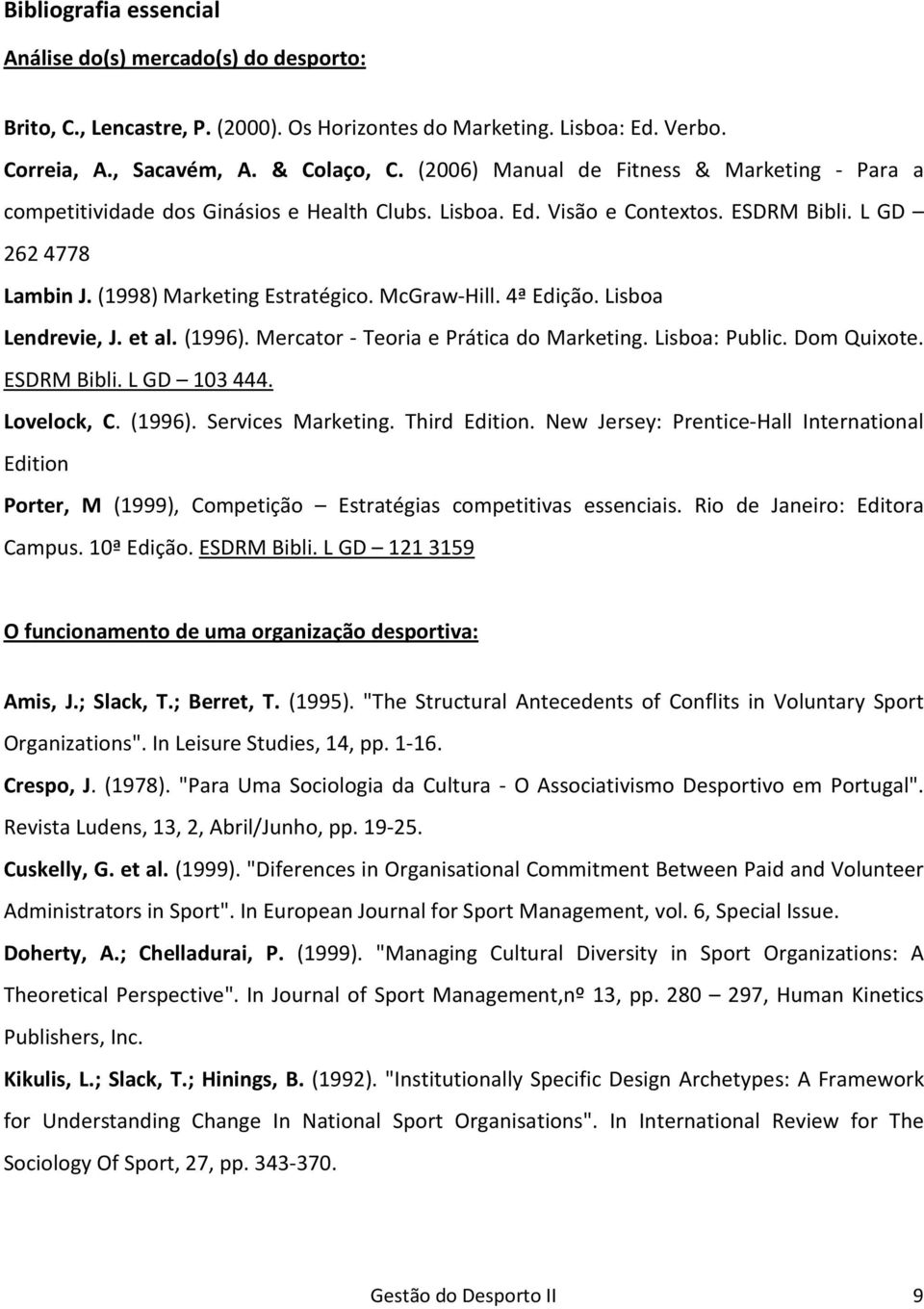 Bibliografia essencial

Análise do(s) mercado(s) do desporto:

Brito, C., Lencastre, P. (2000). Os Horizontes do Marketing. Lisboa: Ed. Verbo.

Correia, A., Sacavém, A. & Colaço, C. (2006) Manual de Fitness & Marketing - Para a competitividade dos Ginásios e Health Clubs. Lisboa. Ed. Visão e Contextos. ESDRM Bibli. L GD – 262 4778

Lambin J. (1998) Marketing Estratégico. McGraw-Hill. 4ª Edição. Lisboa

Lendrevie, J. et al. (1996). Mercator - Teoria e Prática do Marketing. Lisboa: Public. Dom Quixote. ESDRM Bibli. L GD – 103 444.

Lovelock, C. (1996). Services Marketing. Third Edition. New Jersey: Prentice-Hall International Edition

Porter, M (1999), Competição – Estratégias competitivas essenciais. Rio de Janeiro: Editora Campus. 10ª Edição. ESDRM Bibli. L GD – 121 3159

O funcionamento de uma organização desportiva:

Amis, J.; Slack, T.; Berret, T. (1995). "The Structural Antecedents of Conflits in Voluntary Sport Organizations". In Leisure Studies, 14, pp. 1-16.

Crespo, J. (1978). "Para Uma Sociologia da Cultura - O Associativismo Desportivo em Portugal". Revista Ludens, 13, 2, Abril/Junho, pp. 19-25.

Cuskelly, G. et al. (1999). "Diferences in Organisational Commitment Between Paid and Volunteer Administrators in Sport". In European Journal for Sport Management, vol. 6, Special Issue.

Doherty, A.; Chelladurai, P. (1999). "Managing Cultural Diversity in Sport Organizations: A Theoretical Perspective". In Journal of Sport Management,nº 13, pp. 280 – 297, Human Kinetics Publishers, Inc.

Kikulis, L.; Slack, T.; Hinings, B. (1992). "Institutionally Specific Design Archetypes: A Framework for Understanding Change In National Sport Organisations". In International Review for The Sociology Of Sport, 27, pp. 343-370.

Gestão do Desporto II 9